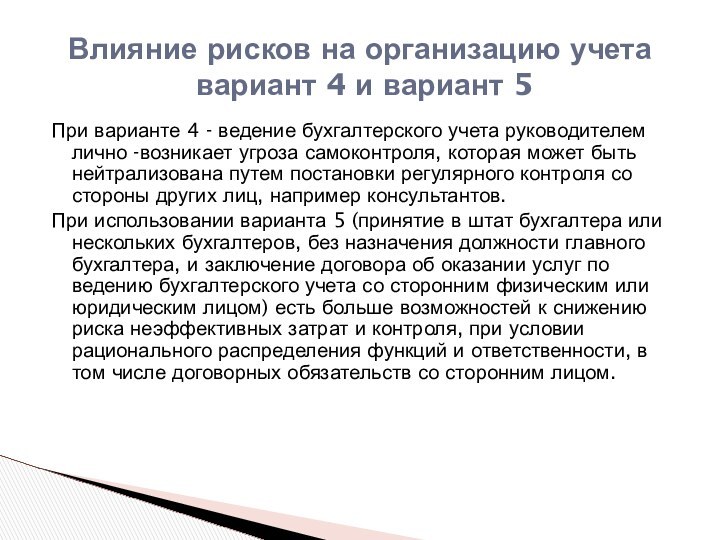 Влияние рисков на организацию учета вариант 4 и вариант 5

При варианте 4 - ведение бухгалтерского учета руководителем лично -возникает угроза самоконтроля, которая может быть нейтрализована путем постановки регулярного контроля со стороны других лиц, например консультантов.

При использовании варианта 5 (принятие в штат бухгалтера или нескольких бухгалтеров, без назначения должности главного бухгалтера, и заключение договора об оказании услуг по ведению бухгалтерского учета со сторонним физическим или юридическим лицом) есть больше возможностей к снижению риска неэффективных затрат и контроля, при условии рационального распределения функций и ответственности, в том числе договорных обязательств со сторонним лицом.